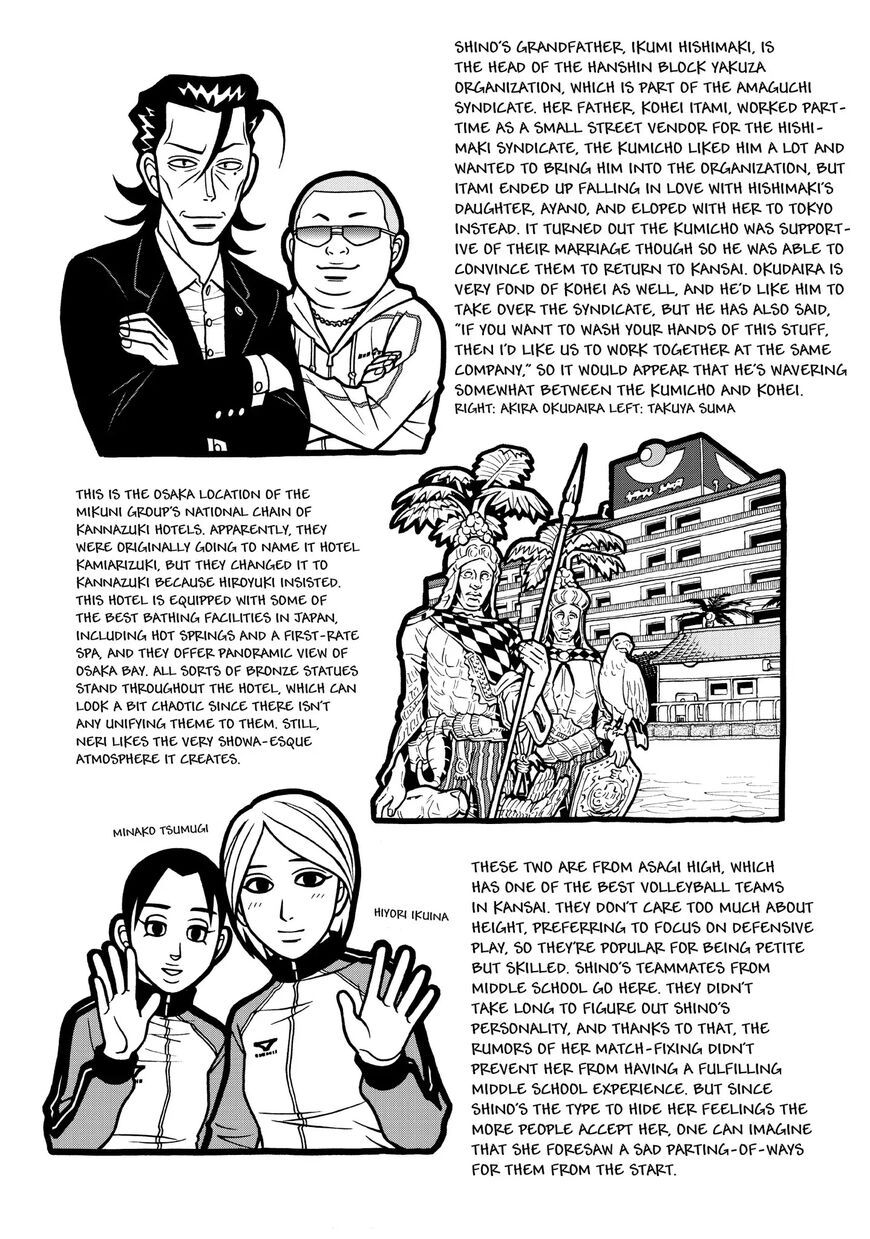 SHINO'S GRANDFATHER, IKUMI HISHIMAKI, IS THE HEAD OF THE HANSHIN BLOCK YAKUZA ORGANIZATION, WHICH IS PART OF THE AMAGUCHI SYNDICATE. HER FATHER, KOHEI ITAMI, WORKED PART-TIME AS A SMALL STREET VENDOR FOR THE HISHIMAKI SYNDICATE. THE KUMICHO LIKED HIM A LOT AND WANTED TO BRING HIM INTO THE ORGANIZATION, BUT ITAMI ENDED UP FALLING IN LOVE WITH HISHIMAKI'S DAUGHTER, AYANO, AND ELOPED WITH HER TO TOKYO INSTEAD. IT TURNED OUT THE KUMICHO WAS SUPPORTIVE OF THEIR MARRIAGE THOUGH SO HE WAS ABLE TO CONVINCE THEM TO RETURN TO KANSAI. OKUDAIRA IS VERY FOND OF KOHEI AS WELL, AND HE'D LIKE HIM TO TAKE OVER THE SYNDICATE, BUT HE HAS ALSO SAID, "IF YOU WANT TO WASH YOUR HANDS OF THIS STUFF, THEN I'D LIKE US TO WORK TOGETHER AT THE SAME COMPANY," SO IT WOULD APPEAR THAT HE'S WAVERING SOMEWHAT BETWEEN THE KUMICHO AND KOHEI.
RIGHT: AKIRA OKUDAIRA LEFT: TAKUYA SUMA

THIS IS THE OSAKA LOCATION OF THE MIKUNI GROUP'S NATIONAL CHAIN OF KANNAZUKI HOTELS. APPARENTLY, THEY WERE ORIGINALLY GOING TO NAME IT HOTEL KAMIARIZUKI, BUT THEY CHANGED IT TO KANNAZUKI BECAUSE HIROYUKI INSISTED. THIS HOTEL IS EQUIPPED WITH SOME OF THE BEST BATHING FACILITIES IN JAPAN, INCLUDING HOT SPRINGS AND A FIRST-RATE SPA, AND THEY OFFER PANORAMIC VIEW OF OSAKA BAY. ALL SORTS OF BRONZE STATUES STAND THROUGHOUT THE HOTEL, WHICH CAN LOOK A BIT CHAOTIC SINCE THERE ISN'T ANY UNIFYING THEME TO THEM. STILL, NERI LIKES THE VERY SHOWA-ESQUE ATMOSPHERE IT CREATES.

MINAKO TSUMUGI

HIYORI IKUINA

THESE TWO ARE FROM ASAGI HIGH, WHICH HAS ONE OF THE BEST VOLLEYBALL TEAMS IN KANSAI. THEY DON'T CARE TOO MUCH ABOUT HEIGHT, PREFERRING TO FOCUS ON DEFENSIVE PLAY, SO THEY'RE POPULAR FOR BEING PETITE BUT SKILLED. SHINO'S TEAMMATES FROM MIDDLE SCHOOL GO HERE. THEY DIDN'T TAKE LONG TO FIGURE OUT SHINO'S PERSONALITY, AND THANKS TO THAT, THE RUMORS OF HER MATCH-FIXING DIDN'T PREVENT HER FROM HAVING A FULFILLING MIDDLE SCHOOL EXPERIENCE. BUT SINCE SHINO'S THE TYPE TO HIDE HER FEELINGS THE MORE PEOPLE ACCEPT HER, ONE CAN IMAGINE THAT SHE FORESAW A SAD PARTING-OF-WAYS FOR THEM FROM THE START.